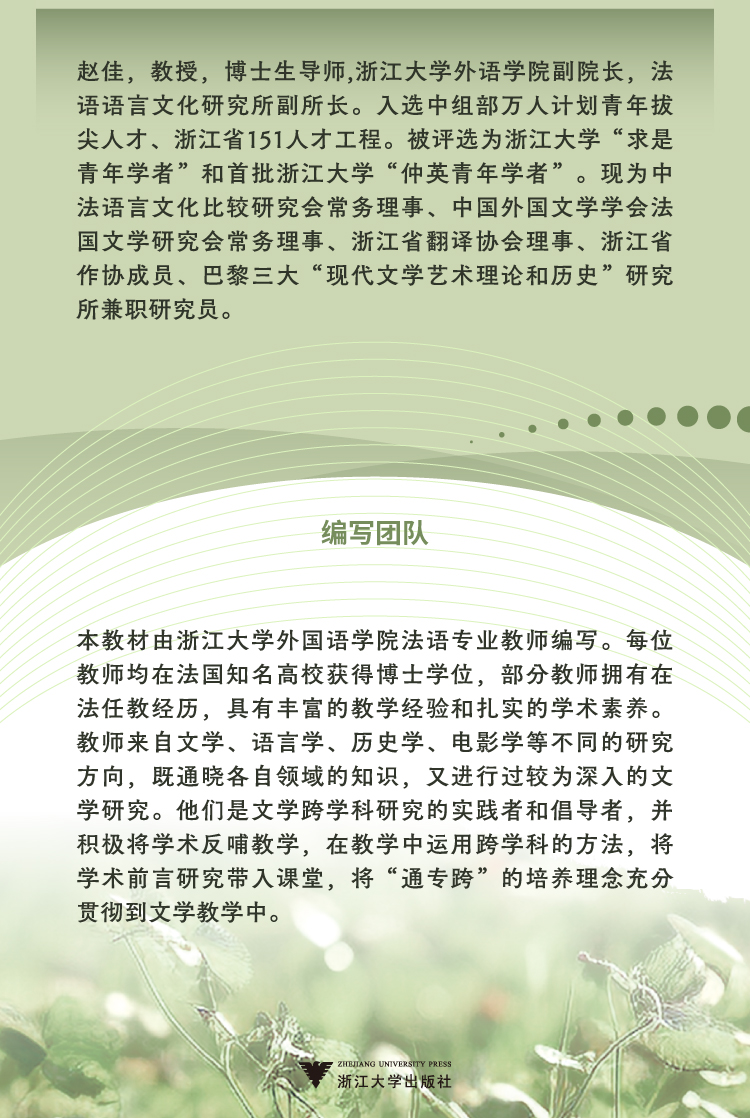 赵佳，教授，博士生导师,浙江大学外语学院副院长，法语语言文化研究所副所长。入选中组部万人计划青年拔尖人才、浙江省151人才工程。被评选为浙江大学“求是青年学者”和首批浙江大学“仲英青年学者”。现为中法语言文化比较研究会常务理事、中国外国文学学会法国文学研究会常务理事、浙江省翻译协会理事、浙江省作协成员、巴黎三大“现代文学艺术理论和历史”研究所兼职研究员。

编写团队

本教材由浙江大学外国语学院法语专业教师编写。每位教师均在法国知名高校获得博士学位，部分教师拥有在法任教经历，具有丰富的教学经验和扎实的学术素养。教师来自文学、语言学、历史学、电影学等不同的研究方向，既通晓各自领域的知识，又进行过较为深入的文学研究。他们是文学跨学科研究的实践者和倡导者，并积极将学术反哺教学，在教学中运用跨学科的方法，将学术前言研究带入课堂，将“通专跨”的培养理念充分贯彻到文学教学中。

ZHEJIANG UNIVERSITY PRESS
浙江大学出版社